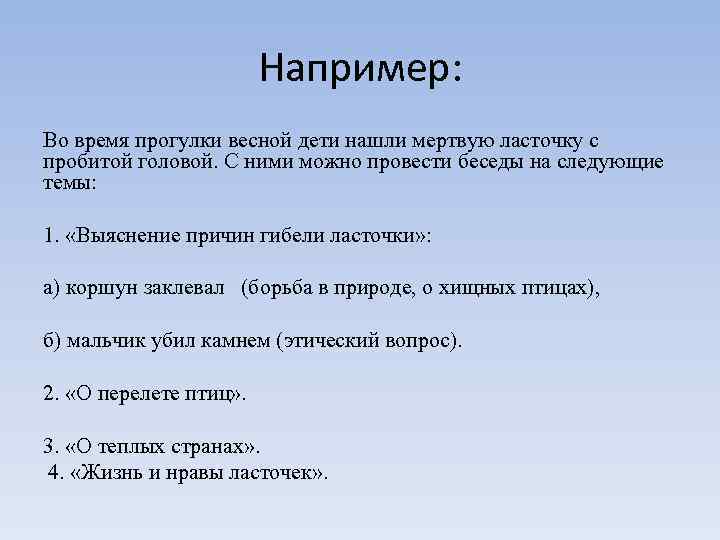 Например:

Во время прогулки весной дети нашли мертвую ласточку с пробитой головой. С ними можно провести беседы на следующие темы:

1. «Выяснение причин гибели ласточки»:

а) коршун заклевал (борьба в природе, о хищных птицах),

б) мальчик убил камнем (этический вопрос).

2. «О перелете птиц».

3. «О теплых странах».
4. «Жизнь и нравы ласточек».